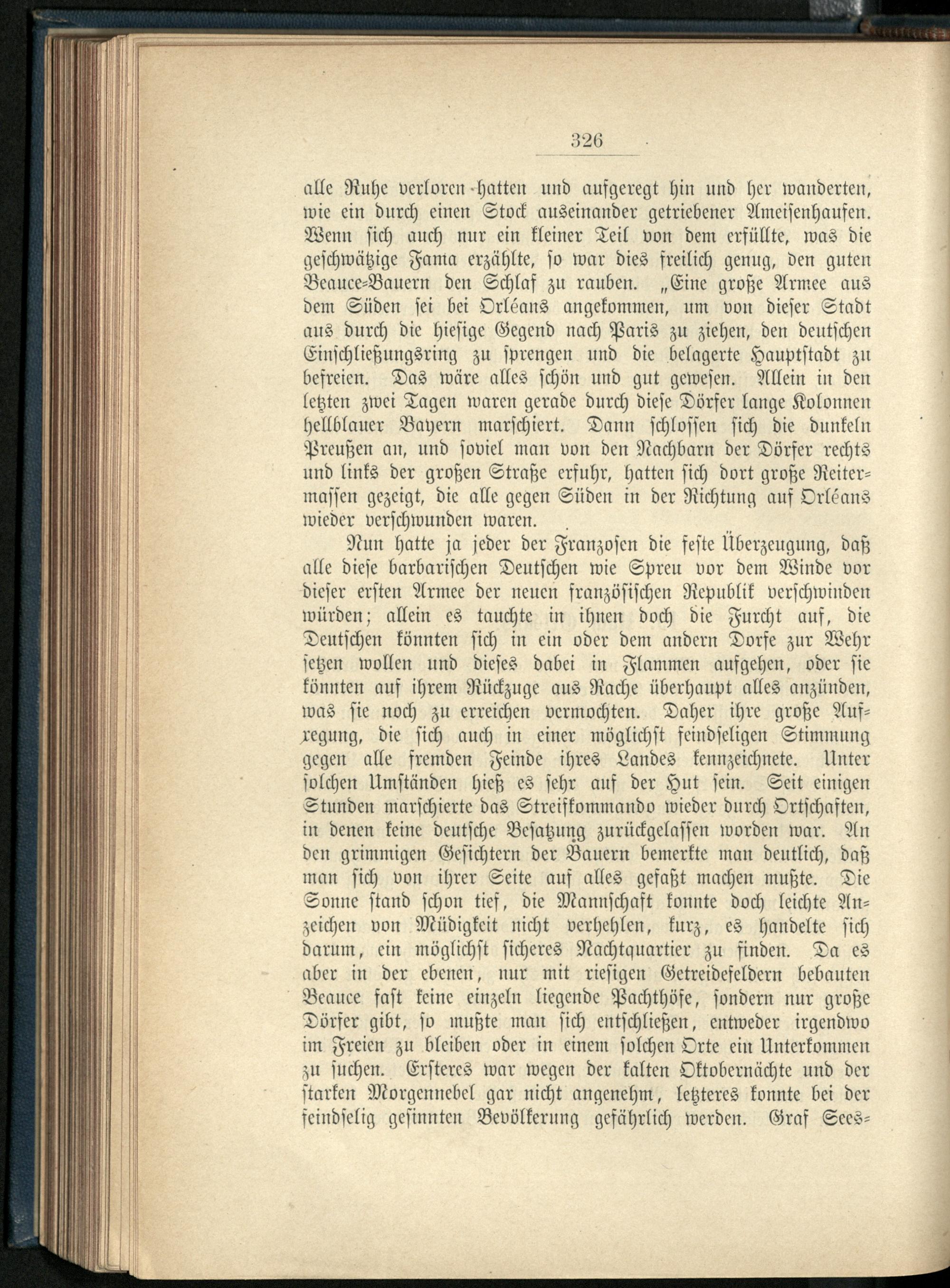 326

alle Ruhe verloren hatten und aufgeregt hin und her wanderten, wie ein durch einen Stock auseinander getriebener Ameisenhaufen. Wenn sich auch nur ein kleiner Teil von dem erfüllte, was die geschwätzige Fama erzählte, so war dies freilich genug, den guten Beauce-Bauern den Schlaf zu rauben. „Eine große Armee aus dem Süden sei bei Orléans angekommen, um von dieser Stadt aus durch die hiesige Gegend nach Paris zu ziehen, den deutschen Einschließungsring zu sprengen und die belagerte Hauptstadt zu befreien. Das wäre alles schön und gut gewesen. Allein in den letzten zwei Tagen waren gerade durch diese Dörfer lange Kolonnen hellblauer Bayern marschiert. Dann schlossen sich die dunkeln Preußen an, und soviel man von den Nachbarn der Dörfer rechts und links der großen Straße erfuhr, hatten sich dort große Reitermassen gezeigt, die alle gegen Süden in der Richtung auf Orléans wieder verschwunden waren.

Nun hatte ja jeder der Franzosen die feste Überzeugung, daß alle diese barbarischen Deutschen wie Spreu vor dem Winde vor dieser ersten Armee der neuen französischen Republik verschwinden würden; allein es tauchte in ihnen doch die Furcht auf, die Deutschen könnten sich in ein oder dem andern Dorfe zur Wehr setzen wollen und dieses dabei in Flammen aufgehen, oder sie könnten auf ihrem Rückzuge aus Rache überhaupt alles anzünden, was sie noch zu erreichen vermochten. Daher ihre große Aufregung, die sich auch in einer möglichst feindseligen Stimmung gegen alle fremden Feinde ihres Landes kennzeichnete. Unter solchen Umständen hieß es sehr auf der Hut sein. Seit einigen Stunden marschierte das Streifkommando wieder durch Ortschaften, in denen keine deutsche Besatzung zurückgelassen worden war. An den grimmigen Gesichtern der Bauern bemerkte man deutlich, daß man sich von ihrer Seite auf alles gefaßt machen mußte. Die Sonne stand schon tief, die Mannschaft konnte doch leichte Anzeichen von Müdigkeit nicht verhehlen, kurz, es handelte sich darum, ein möglichst sicheres Nachtquartier zu finden. Da es aber in der ebenen, nur mit riesigen Getreidefeldern bebauten Beauce fast keine einzeln liegende Pachthöfe, sondern nur große Dörfer gibt, so mußte man sich entschließen, entweder irgendwo im Freien zu bleiben oder in einem solchen Orte ein Unterkommen zu suchen. Ersteres war wegen der kalten Oktobernächte und der starken Morgennebel gar nicht angenehm, letzteres konnte bei der feindselig gesinnten Bevölkerung gefährlich werden. Graf Sees-